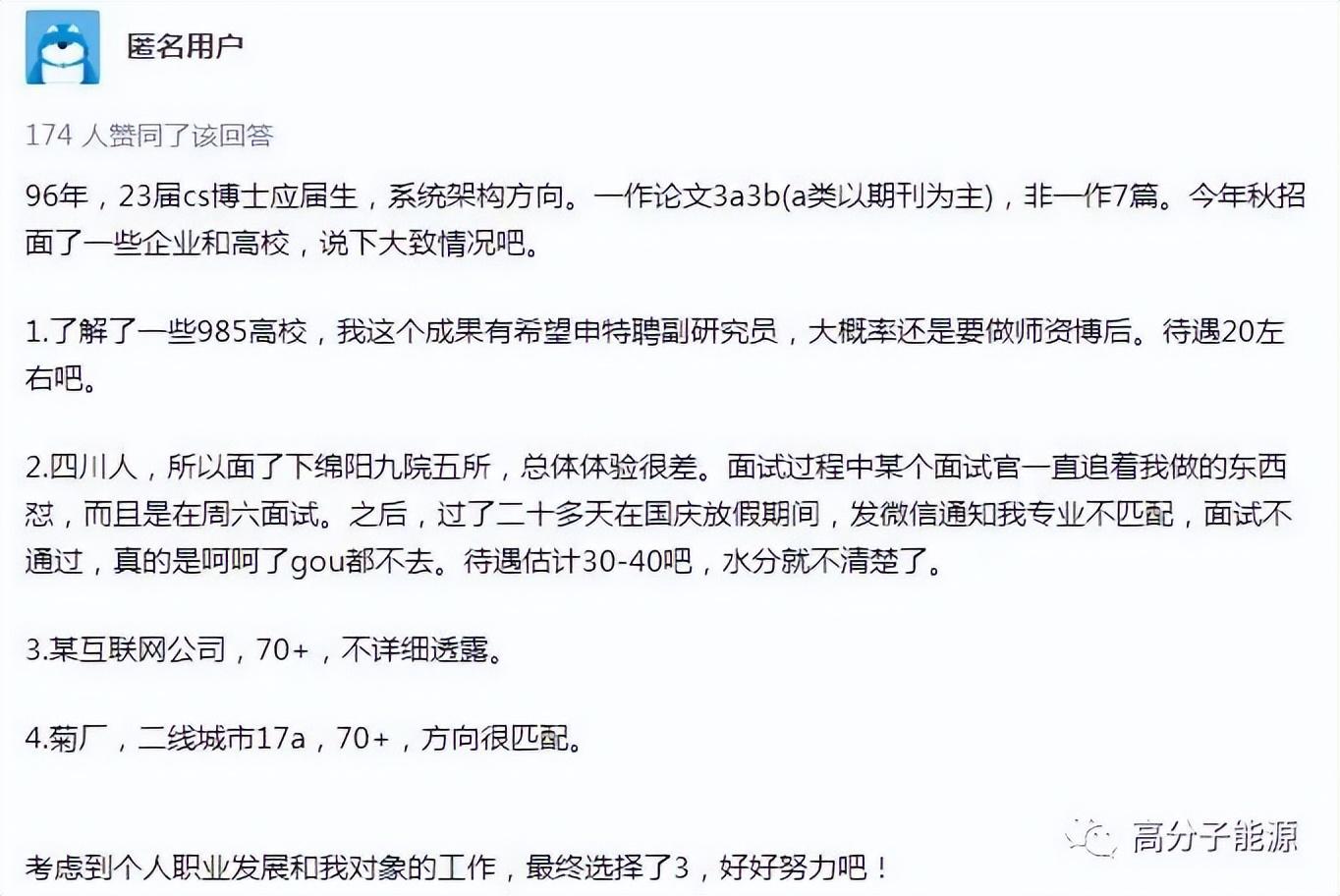 匿名用户

174 人赞同了该回答

96年，23届cs博士应届生，系统架构方向。一作论文3a3b(a类以期刊为主)，非一作7篇。今年秋招面了一些企业和高校，说下大致情况吧。

1.了解了一些985高校，我这个成果有希望申特聘副研究员，大概率还是要做师资博后。待遇20左右吧。

2.四川人，所以面了下绵阳九院五所，总体体验很差。面试过程中某个面试官一直追着我做的东西怼，而且是在周六面试。之后，过了二十多天在国庆放假期间，发微信通知我专业不匹配，面试不通过，真的是呵呵了gou都不去。待遇估计30-40吧，水分就不清楚了。

3.某互联网公司，70+，不详细透露。

4.菊厂，二线城市17a，70+，方向很匹配。

高分子能源

考虑到个人职业发展和我对象的工作，最终选择了3，好好努力吧！